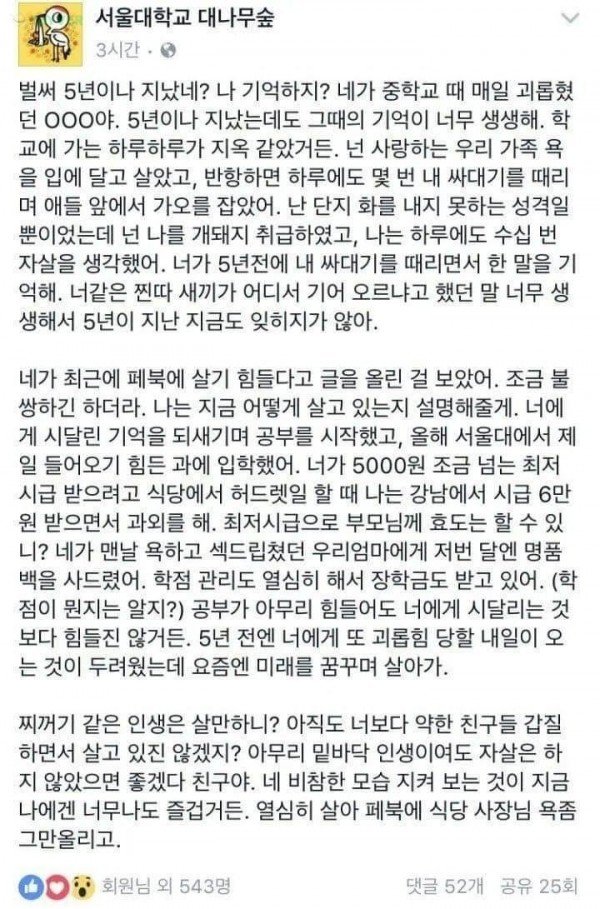 서울대학교 대나무숲
3시간 ·

벌써 5년이나 지났네? 나 기억하지? 네가 중학교 때 매일 괴롭혔던 OOO야. 5년이나 지났는데도 그때의 기억이 너무 생생해. 학교에 가는 하루하루가 지옥 같았거든. 넌 사랑하는 우리 가족 욕을 입에 달고 살았고, 반항하면 하루에도 몇 번 내 싸대기를 때리며 애들 앞에서 가오를 잡았어. 난 단지 화를 내지 못하는 성격일 뿐이었는데 넌 나를 개돼지 취급하였고, 나는 하루에도 수십 번 자살을 생각했어. 너가 5년전에 내 싸대기를 때리면서 한 말을 기억해. 너같은 찐따 새끼가 어디서 기어 오르냐고 했던 말 너무 생생해서 5년이 지난 지금도 잊히지가 않아.

네가 최근에 페북에 살기 힘들다고 글을 올린 걸 보았어. 조금 불쌍하긴 하더라. 나는 지금 어떻게 살고 있는지 설명해줄게. 너에게 시달린 기억을 되새기며 공부를 시작했고, 올해 서울대에서 제일 들어오기 힘든 과에 입학했어. 너가 5000원 조금 넘는 최저시급 받으려고 식당에서 허드렛일 할 때 나는 강남에서 시급 6만원 받으면서 과외를 해. 최저시급으로 부모님께 효도는 할 수 있니? 네가 맨날 욕하고 섹드립쳤던 우리엄마에게 저번 달엔 명품백을 사드렸어. 학점 관리도 열심히 해서 장학금도 받고 있어. (학점이 뭔지는 알지?) 공부가 아무리 힘들어도 너에게 시달리는 것보다 힘들진 않거든. 5년 전엔 너에게 또 괴롭힘 당할 내일이 오는 것이 두려웠는데 요즘엔 미래를 꿈꾸며 살아가.

찌꺼기 같은 인생은 살만하니? 아직도 너보다 약한 친구들 갑질하면서 살고 있진 않겠지? 아무리 밑바닥 인생이여도 자살은 하지 않았으면 좋겠다 친구야. 네 비참한 모습 지켜 보는 것이 지금 나에겐 너무나도 즐겁거든. 열심히 살아 페북에 식당 사장님 욕좀 그만올리고.

회원님 외 543명
댓글 52개 공유 25회